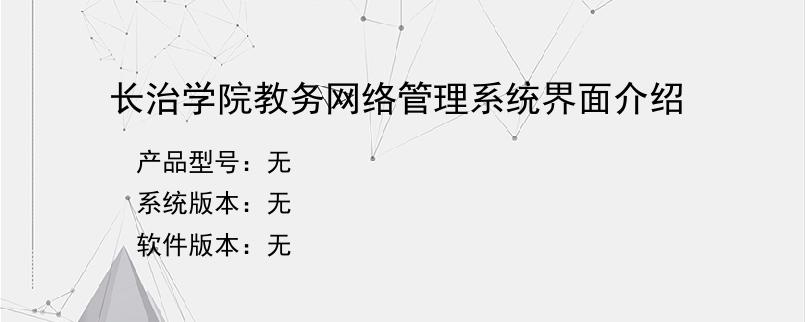 长治学院教务网络管理系统界面介绍

产品型号：无
系统版本：无
软件版本：无